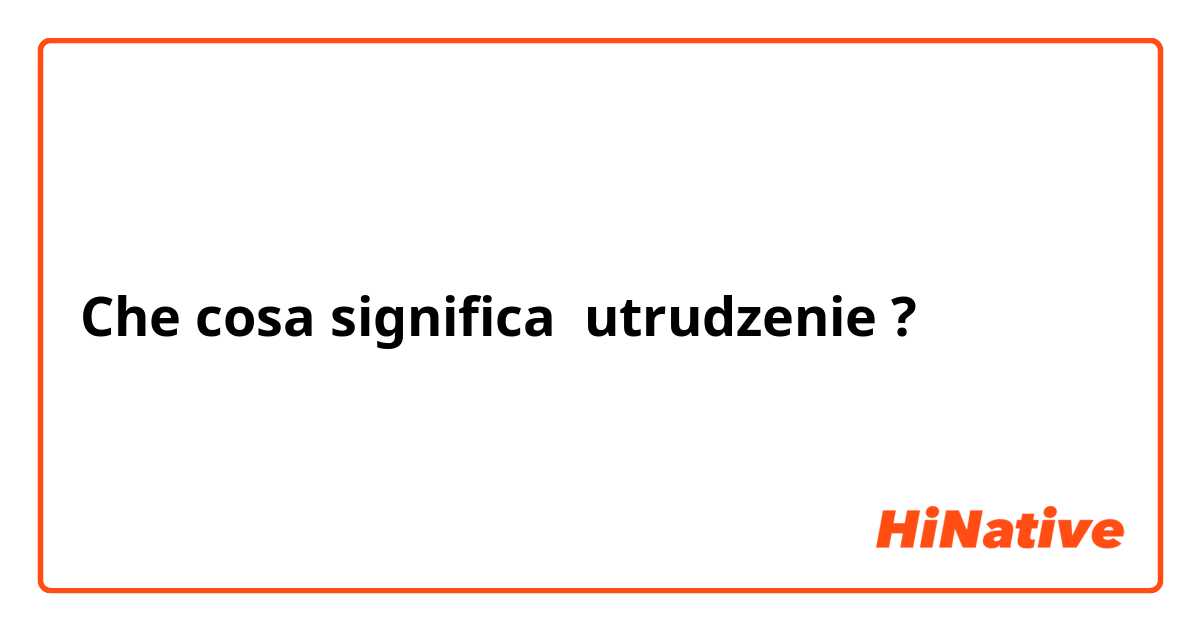 Che cosa significa utrudzenie ?

HiNative